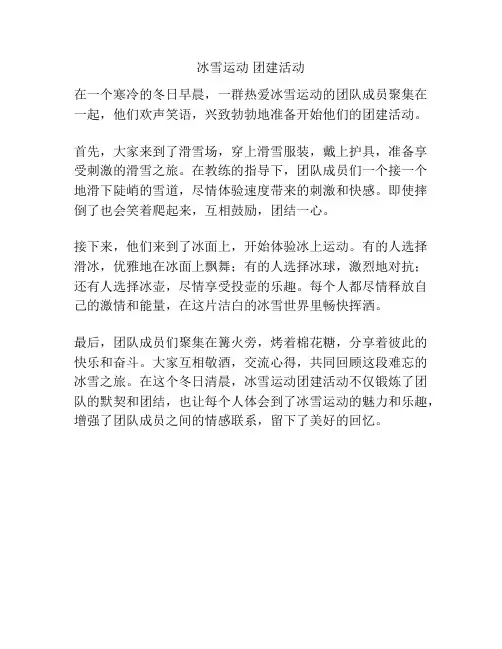 冰雪运动 团建活动

在一个寒冷的冬日早晨，一群热爱冰雪运动的团队成员聚集在一起，他们欢声笑语，兴致勃勃地准备开始他们的团建活动。

首先，大家来到了滑雪场，穿上滑雪服装，戴上护具，准备享受刺激的滑雪之旅。在教练的指导下，团队成员们一个接一个地滑下陡峭的雪道，尽情体验速度带来的刺激和快感。即使摔倒了也会笑着爬起来，互相鼓励，团结一心。

接下来，他们来到了冰面上，开始体验冰上运动。有的人选择滑冰，优雅地在冰面上飘舞；有的人选择冰球，激烈地对抗；还有人选择冰壶，尽情享受投壶的乐趣。每个人都尽情释放自己的激情和能量，在这片洁白的冰雪世界里畅快挥洒。

最后，团队成员们聚集在篝火旁，烤着棉花糖，分享着彼此的快乐和奋斗。大家互相敬酒，交流心得，共同回顾这段难忘的冰雪之旅。在这个冬日清晨，冰雪运动团建活动不仅锻炼了团队的默契和团结，也让每个人体会到了冰雪运动的魅力和乐趣，增强了团队成员之间的情感联系，留下了美好的回忆。